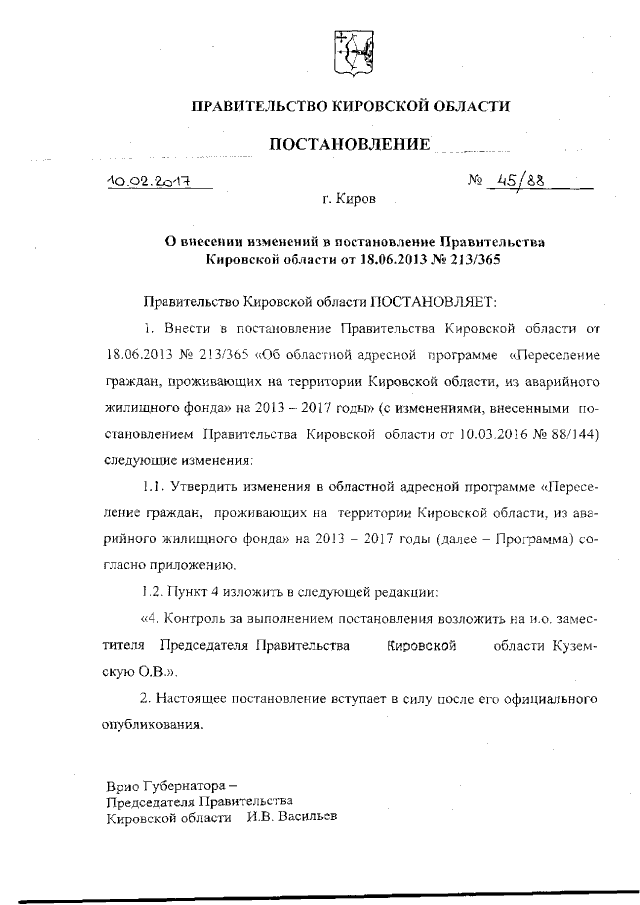 ПРАВИТЕЛЬСТВО КИРОВСКОЙ ОБЛАСТИ

ПОСТАНОВЛЕНИЕ

10.02.2017 № 45/88

г. Киров

О внесении изменений в постановление Правительства Кировской области от 18.06.2013 № 213/365

Правительство Кировской области ПОСТАНОВЛЯЕТ:

1. Внести в постановление Правительства Кировской области от 18.06.2013 № 213/365 «Об областной адресной программе «Переселение граждан, проживающих на территории Кировской области, из аварийного жилищного фонда» на 2013 – 2017 годы» (с изменениями, внесенными постановлением Правительства Кировской области от 10.03.2016 № 88/144) следующие изменения:

1.1. Утвердить изменения в областной адресной программе «Переселение граждан, проживающих на территории Кировской области, из аварийного жилищного фонда» на 2013 – 2017 годы (далее – Программа) согласно приложению.

1.2. Пункт 4 изложить в следующей редакции:

«4. Контроль за выполнением постановления возложить на и.о. заместителя Председателя Правительства Кировской области Куземскую О.В.».

2. Настоящее постановление вступает в силу после его официального опубликования.

Врио Губернатора –
Председателя Правительства
Кировской области И.В. Васильев